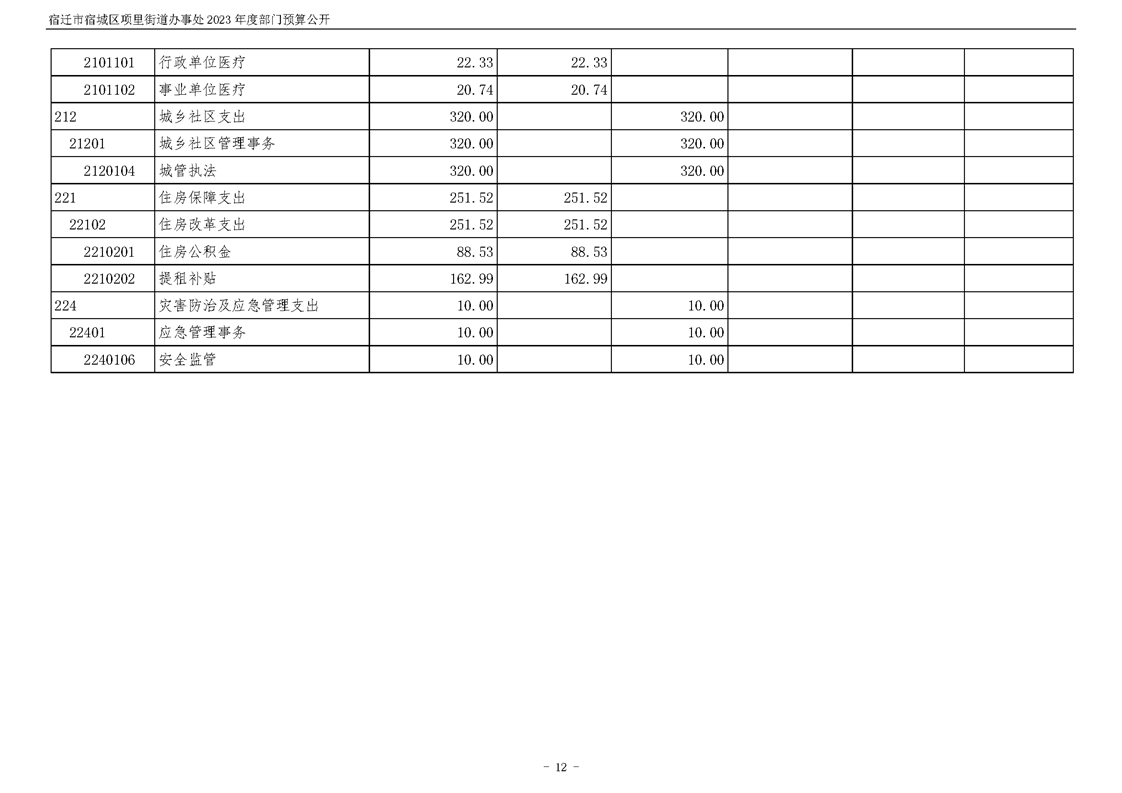 宿迁市宿城区项里街道办事处2023年度部门预算公开

| 2101101 | 行政单位医疗 | 22.33 | 22.33 | | | | |
|---|---|---|---|---|---|---|---|
| 2101102 | 事业单位医疗 | 20.74 | 20.74 | | | | |
| 212 | 城乡社区支出 | 320.00 | | 320.00 | | | |
| 21201 | 城乡社区管理事务 | 320.00 | | 320.00 | | | |
| 2120104 | 城管执法 | 320.00 | | 320.00 | | | |
| 221 | 住房保障支出 | 251.52 | 251.52 | | | | |
| 22102 | 住房改革支出 | 251.52 | 251.52 | | | | |
| 2210201 | 住房公积金 | 88.53 | 88.53 | | | | |
| 2210202 | 提租补贴 | 162.99 | 162.99 | | | | |
| 224 | 灾害防治及应急管理支出 | 10.00 | | 10.00 | | | |
| 22401 | 应急管理事务 | 10.00 | | 10.00 | | | |
| 2240106 | 安全监管 | 10.00 | | 10.00 | | | |

- 12 -